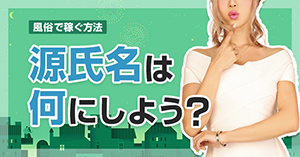 風俗で稼ぐ方法

源氏名は
何にしよう?